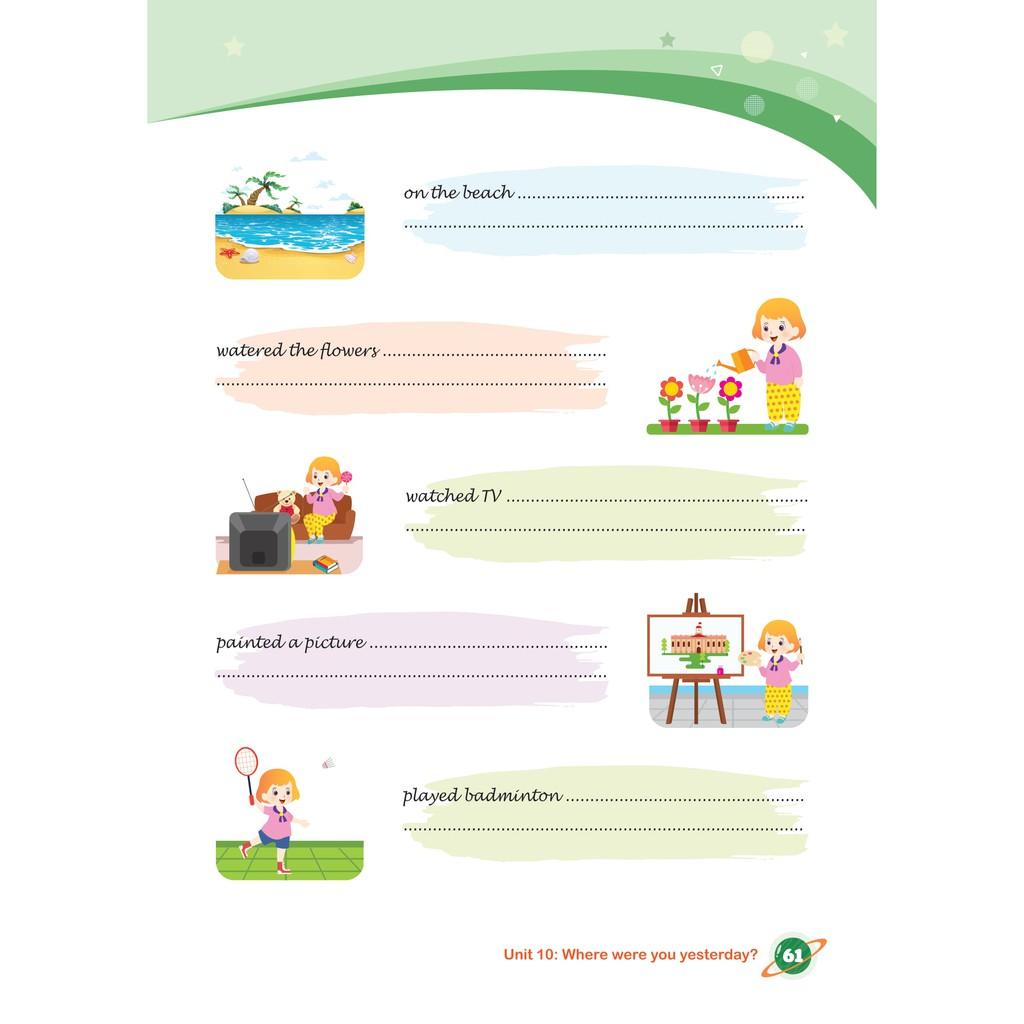 on the beach ____
____

watered the flowers ____
____

watched TV ____
____

painted a picture ____
____

played badminton ____
____

Unit 10: Where were you yesterday? 61